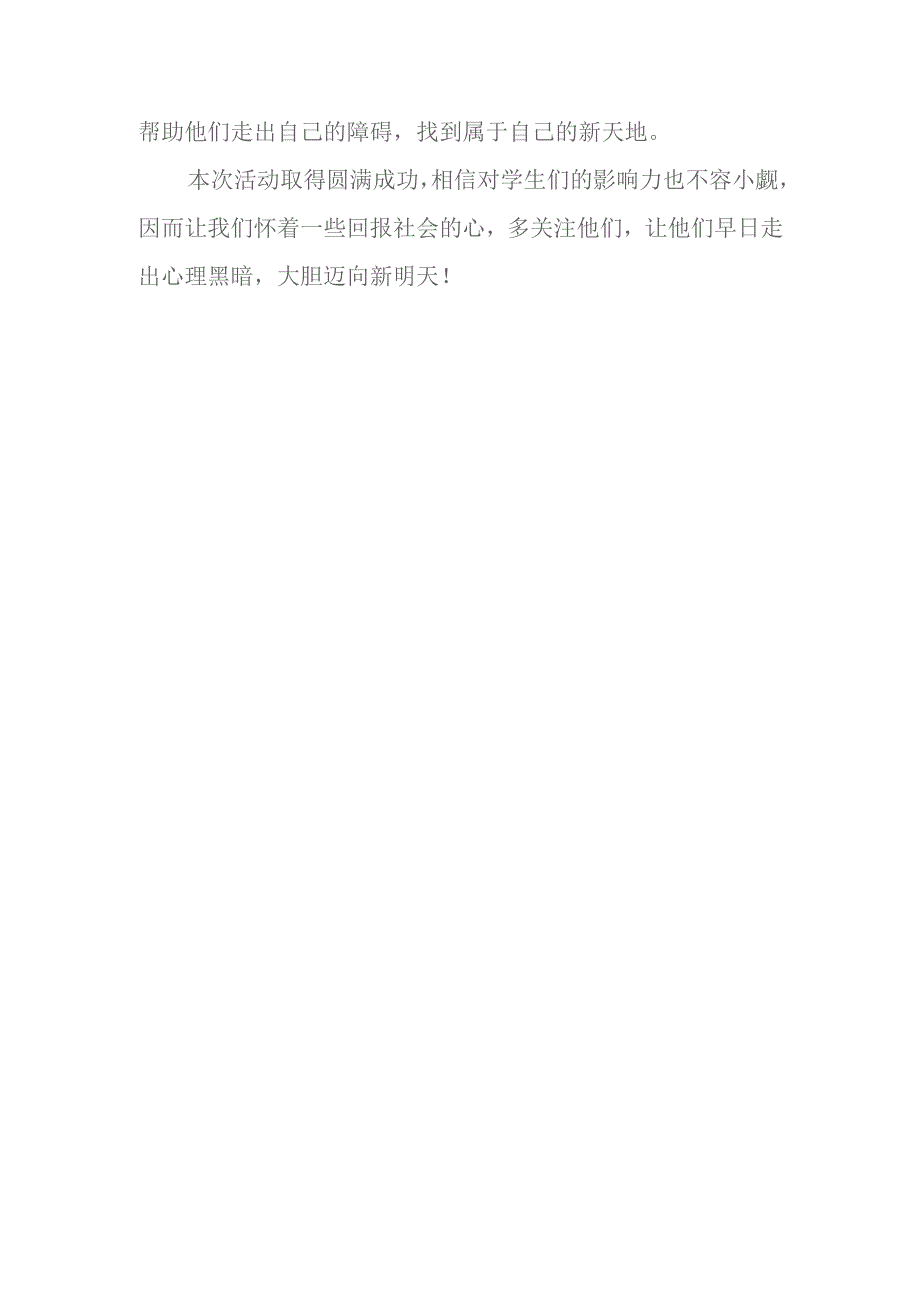 帮助他们走出自己的障碍，找到属于自己的新天地。

本次活动取得圆满成功，相信对学生们的影响力也不容小觑，因而让我们怀着一些回报社会的心，多关注他们，让他们早日走出心理黑暗，大胆迈向新明天！